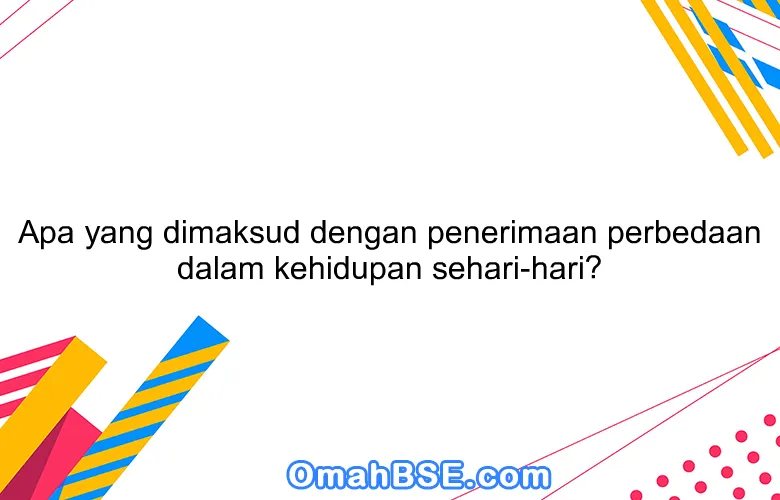 Apa yang dimaksud dengan penerimaan perbedaan dalam kehidupan sehari-hari?

OmahBSE.com